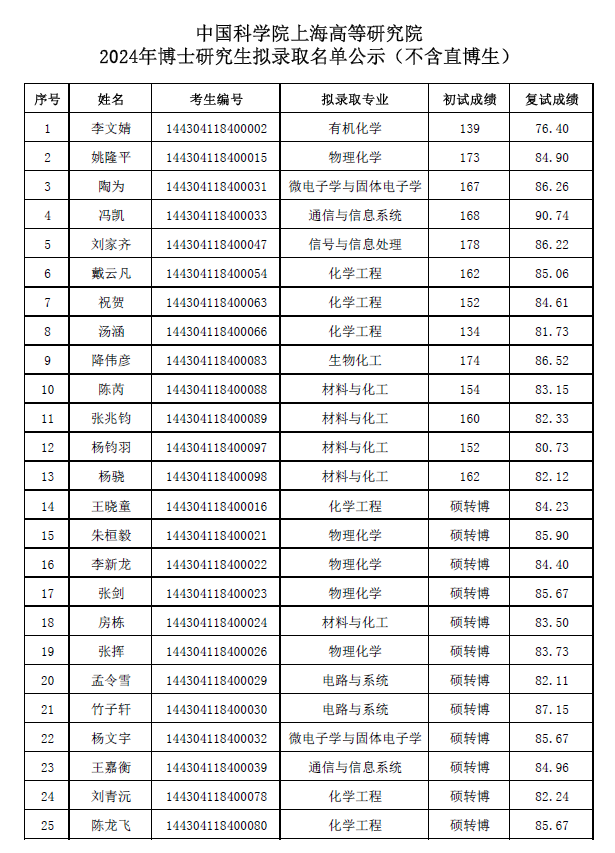 中国科学院上海高等研究院
2024年博士研究生拟录取名单公示（不含直博生）

| 序号 | 姓名 | 考生编号 | 拟录取专业 | 初试成绩 | 复试成绩 |
|---|---|---|---|---|---|
| 1 | 李文婧 | 144304118400002 | 有机化学 | 139 | 76.40 |
| 2 | 姚隆平 | 144304118400015 | 物理化学 | 173 | 84.90 |
| 3 | 陶为 | 144304118400031 | 微电子学与固体电子学 | 167 | 86.26 |
| 4 | 冯凯 | 144304118400033 | 通信与信息系统 | 168 | 90.74 |
| 5 | 刘家齐 | 144304118400047 | 信号与信息处理 | 178 | 86.22 |
| 6 | 戴云凡 | 144304118400054 | 化学工程 | 162 | 85.06 |
| 7 | 祝贺 | 144304118400063 | 化学工程 | 152 | 84.61 |
| 8 | 汤涵 | 144304118400066 | 化学工程 | 134 | 81.73 |
| 9 | 降伟彦 | 144304118400083 | 生物化工 | 174 | 86.52 |
| 10 | 陈芮 | 144304118400088 | 材料与化工 | 154 | 83.15 |
| 11 | 张兆钧 | 144304118400089 | 材料与化工 | 160 | 82.33 |
| 12 | 杨钧羽 | 144304118400097 | 材料与化工 | 152 | 80.73 |
| 13 | 杨骁 | 144304118400098 | 材料与化工 | 162 | 82.12 |
| 14 | 王晓童 | 144304118400016 | 化学工程 | 硕转博 | 84.23 |
| 15 | 朱桓毅 | 144304118400021 | 物理化学 | 硕转博 | 85.90 |
| 16 | 李新龙 | 144304118400022 | 物理化学 | 硕转博 | 84.40 |
| 17 | 张剑 | 144304118400023 | 物理化学 | 硕转博 | 85.67 |
| 18 | 房栋 | 144304118400024 | 材料与化工 | 硕转博 | 83.50 |
| 19 | 张挥 | 144304118400026 | 物理化学 | 硕转博 | 83.73 |
| 20 | 孟令雪 | 144304118400029 | 电路与系统 | 硕转博 | 82.11 |
| 21 | 竹子轩 | 144304118400030 | 电路与系统 | 硕转博 | 87.15 |
| 22 | 杨文宇 | 144304118400032 | 微电子学与固体电子学 | 硕转博 | 85.67 |
| 23 | 王嘉衡 | 144304118400039 | 通信与信息系统 | 硕转博 | 84.96 |
| 24 | 刘青沅 | 144304118400078 | 化学工程 | 硕转博 | 82.24 |
| 25 | 陈龙飞 | 144304118400080 | 化学工程 | 硕转博 | 85.67 |